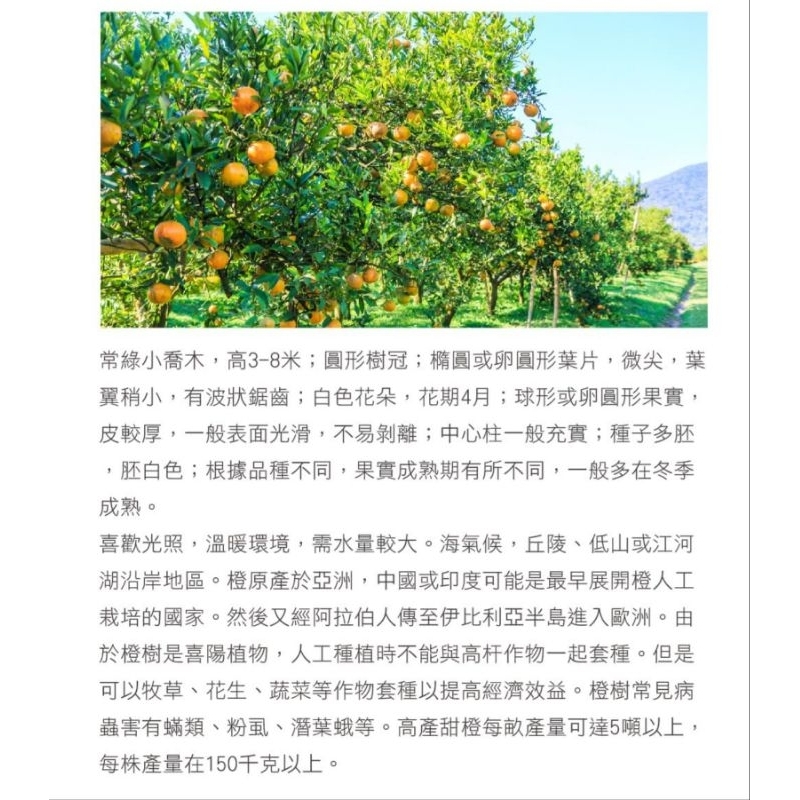 常綠小喬木，高3-8米；圓形樹冠；橢圓或卵圓形葉片，微尖，葉翼稍小，有波狀鋸齒；白色花朵，花期4月；球形或卵圓形果實，皮較厚，一般表面光滑，不易剝離；中心柱一般充實；種子多胚，胚白色；根據品種不同，果實成熟期有所不同，一般多在冬季成熟。
喜歡光照，溫暖環境，需水量較大。海氣候，丘陵、低山或江河湖沿岸地區。橙原產於亞洲，中國或印度可能是最早展開橙人工栽培的國家。然後又經阿拉伯人傳至伊比利亞半島進入歐洲。由於橙樹是喜陽植物，人工種植時不能與高杆作物一起套種。但是可以牧草、花生、蔬菜等作物套種以提高經濟效益。橙樹常見病蟲害有蟎類、粉虱、潛葉蛾等。高產甜橙每畝產量可達5噸以上，每株產量在150千克以上。